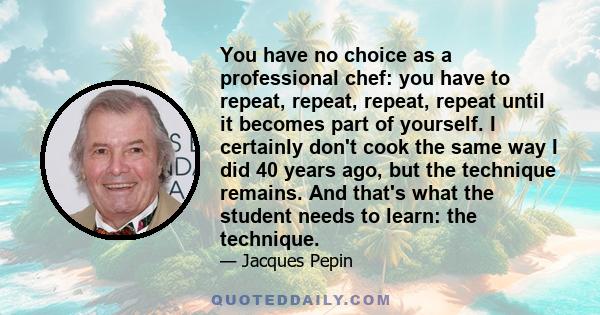 You have no choice as a professional chef: you have to repeat, repeat, repeat, repeat until it becomes part of yourself. I certainly don't cook the same way I did 40 years ago, but the technique remains. And that's what the student needs to learn: the technique.

— Jacques Pepin

QUOTEDDAILY.COM